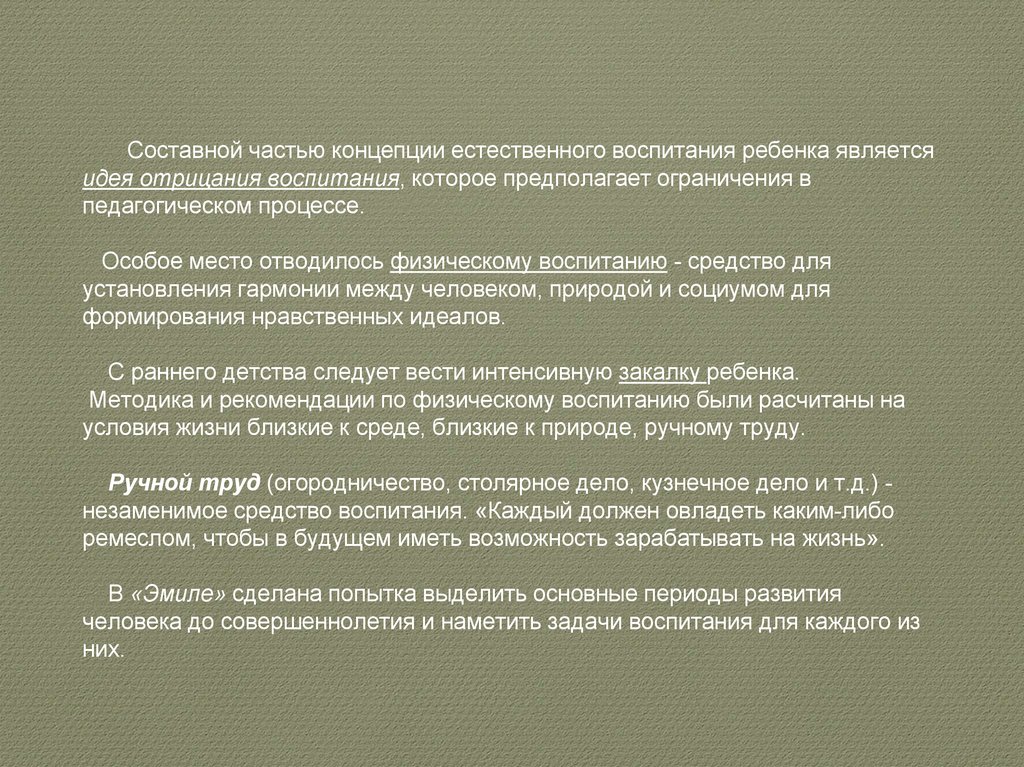 Составной частью концепции естественного воспитания ребенка является идея отрицания воспитания, которое предполагает ограничения в педагогическом процессе.

Особое место отводилось физическому воспитанию - средство для установления гармонии между человеком, природой и социумом для формирования нравственных идеалов.

С раннего детства следует вести интенсивную закалку ребенка.
Методика и рекомендации по физическому воспитанию были расчитаны на условия жизни близкие к среде, близкие к природе, ручному труду.

Ручной труд (огородничество, столярное дело, кузнечное дело и т.д.) - незаменимое средство воспитания. «Каждый должен овладеть каким-либо ремеслом, чтобы в будущем иметь возможность зарабатывать на жизнь».

В «Эмиле» сделана попытка выделить основные периоды развития человека до совершеннолетия и наметить задачи воспитания для каждого из них.